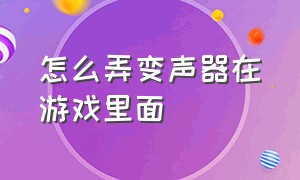 怎么弄变声器在游戏里面